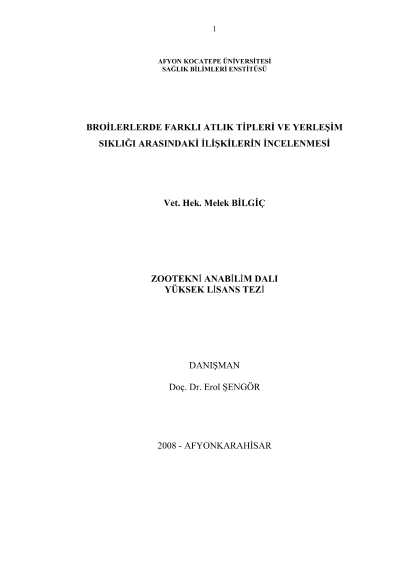 1

AFYON KOCATEPE ÜNİVERSİTESİ
SAĞLIK BİLİMLERİ ENSTİTÜSÜ

BROİLERLERDE FARKLI ATLIK TİPLERİ VE YERLEŞİM SIKLIĞI ARASINDAKİ İLİŞKİLERİN İNCELENMESİ

Vet. Hek. Melek BİLGİÇ

ZOOTEKNİ ANABİLİM DALI
YÜKSEK LİSANS TEZİ

DANIŞMAN

Doç. Dr. Erol ŞENGÖR

2008 - AFYONKARAHİSAR